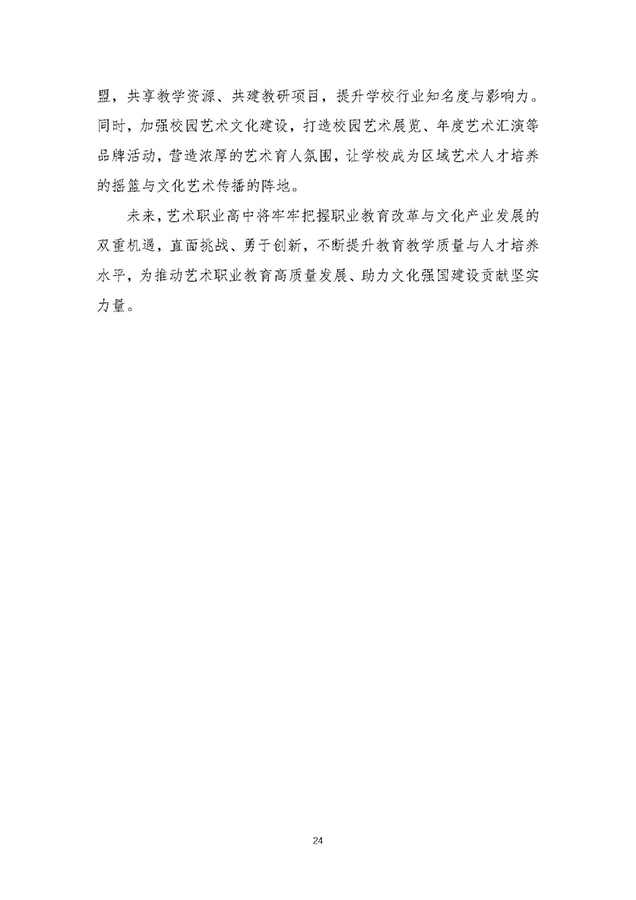 盟，共享教学资源、共建教研项目，提升学校行业知名度与影响力。同时，加强校园艺术文化建设，打造校园艺术展览、年度艺术汇演等品牌活动，营造浓厚的艺术育人氛围，让学校成为区域艺术人才培养的摇篮与文化艺术传播的阵地。

未来，艺术职业高中将牢牢把握职业教育改革与文化产业发展的双重机遇，直面挑战、勇于创新，不断提升教育教学质量与人才培养水平，为推动艺术职业教育高质量发展、助力文化强国建设贡献坚实力量。

24